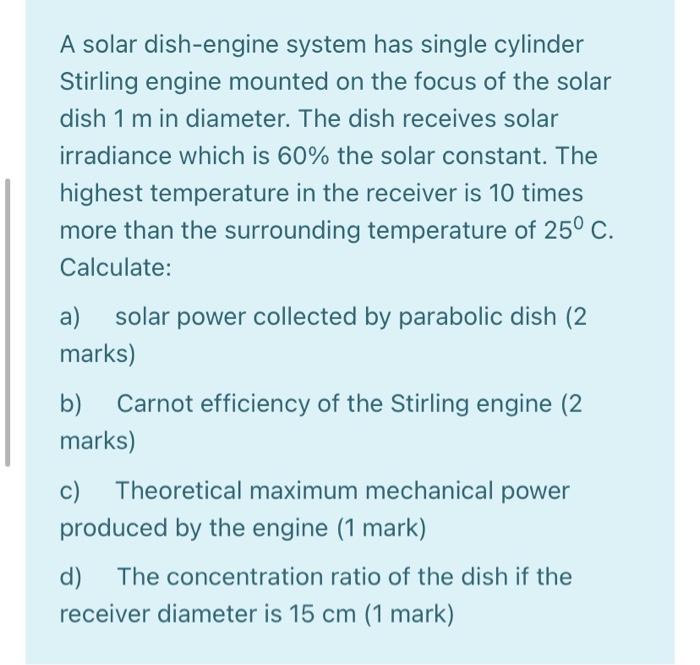 A solar dish-engine system has single cylinder Stirling engine mounted on the focus of the solar dish 1 m in diameter. The dish receives solar irradiance which is 60% the solar constant. The highest temperature in the receiver is 10 times more than the surrounding temperature of $25^0$ C. Calculate:

a) solar power collected by parabolic dish (2 marks)

b) Carnot efficiency of the Stirling engine (2 marks)

c) Theoretical maximum mechanical power produced by the engine (1 mark)

d) The concentration ratio of the dish if the receiver diameter is 15 cm (1 mark)